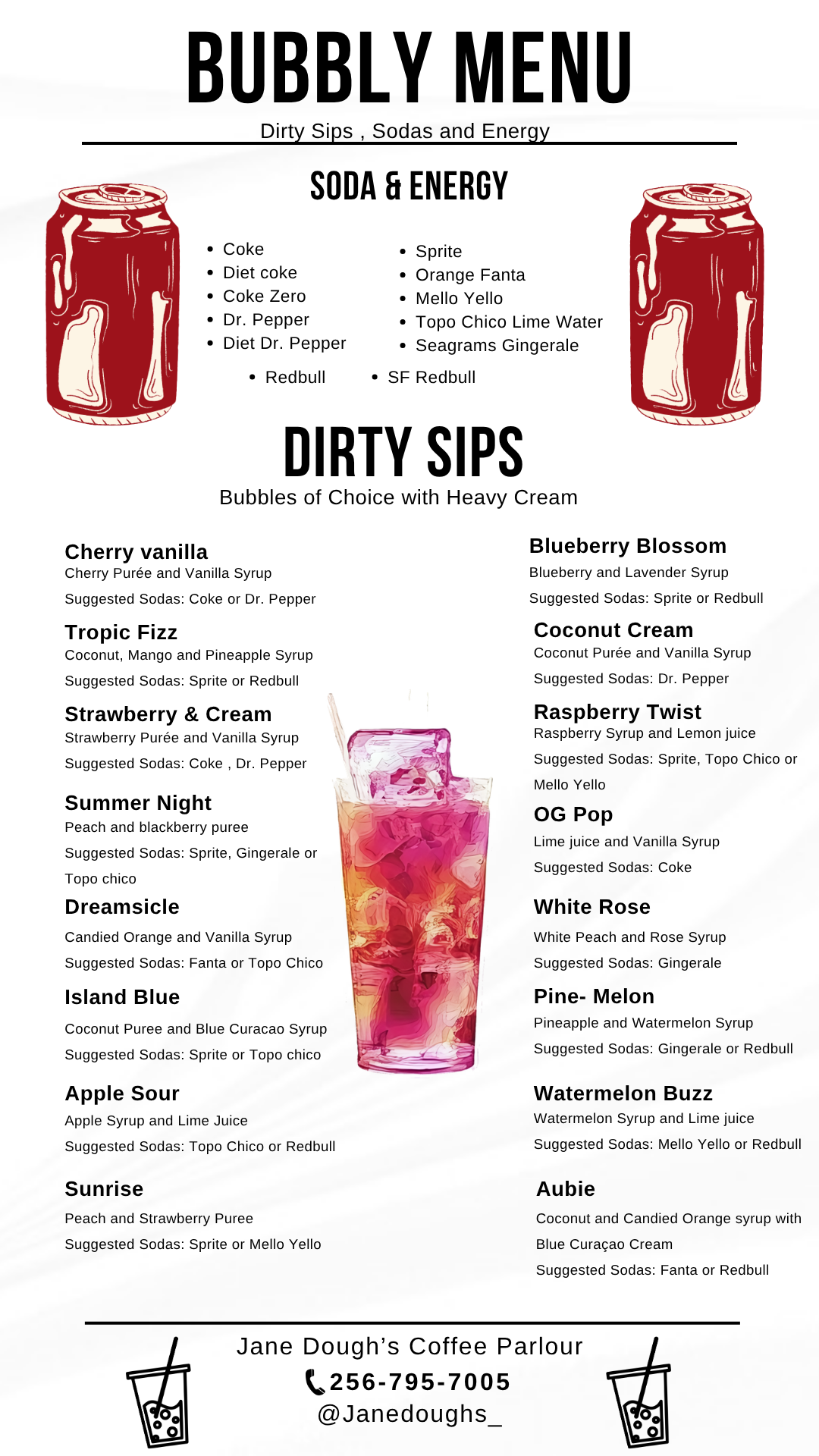 BUBBLY MENU

Dirty Sips , Sodas and Energy

SODA & ENERGY

- Coke
- Diet coke
- Coke Zero
- Dr. Pepper
- Diet Dr. Pepper

- Sprite
- Orange Fanta
- Mello Yello
- Topo Chico Lime Water
- Seagrams Gingerale

- Redbull
- SF Redbull

DIRTY SIPS

Bubbles of Choice with Heavy Cream

Cherry vanilla
Cherry Purée and Vanilla Syrup
Suggested Sodas: Coke or Dr. Pepper

Tropic Fizz
Coconut, Mango and Pineapple Syrup
Suggested Sodas: Sprite or Redbull

Strawberry & Cream
Strawberry Purée and Vanilla Syrup
Suggested Sodas: Coke , Dr. Pepper

Summer Night
Peach and blackberry puree
Suggested Sodas: Sprite, Gingerale or Topo chico

Dreamsicle
Candied Orange and Vanilla Syrup
Suggested Sodas: Fanta or Topo Chico

Island Blue
Coconut Puree and Blue Curacao Syrup
Suggested Sodas: Sprite or Topo chico

Apple Sour
Apple Syrup and Lime Juice
Suggested Sodas: Topo Chico or Redbull

Sunrise
Peach and Strawberry Puree
Suggested Sodas: Sprite or Mello Yello

Blueberry Blossom
Blueberry and Lavender Syrup
Suggested Sodas: Sprite or Redbull

Coconut Cream
Coconut Purée and Vanilla Syrup
Suggested Sodas: Dr. Pepper

Raspberry Twist
Raspberry Syrup and Lemon juice
Suggested Sodas: Sprite, Topo Chico or Mello Yello

OG Pop
Lime juice and Vanilla Syrup
Suggested Sodas: Coke

White Rose
White Peach and Rose Syrup
Suggested Sodas: Gingerale

Pine- Melon
Pineapple and Watermelon Syrup
Suggested Sodas: Gingerale or Redbull

Watermelon Buzz
Watermelon Syrup and Lime juice
Suggested Sodas: Mello Yello or Redbull

Aubie
Coconut and Candied Orange syrup with Blue Curaçao Cream
Suggested Sodas: Fanta or Redbull

Jane Dough's Coffee Parlour
256-795-7005
@Janedoughs_